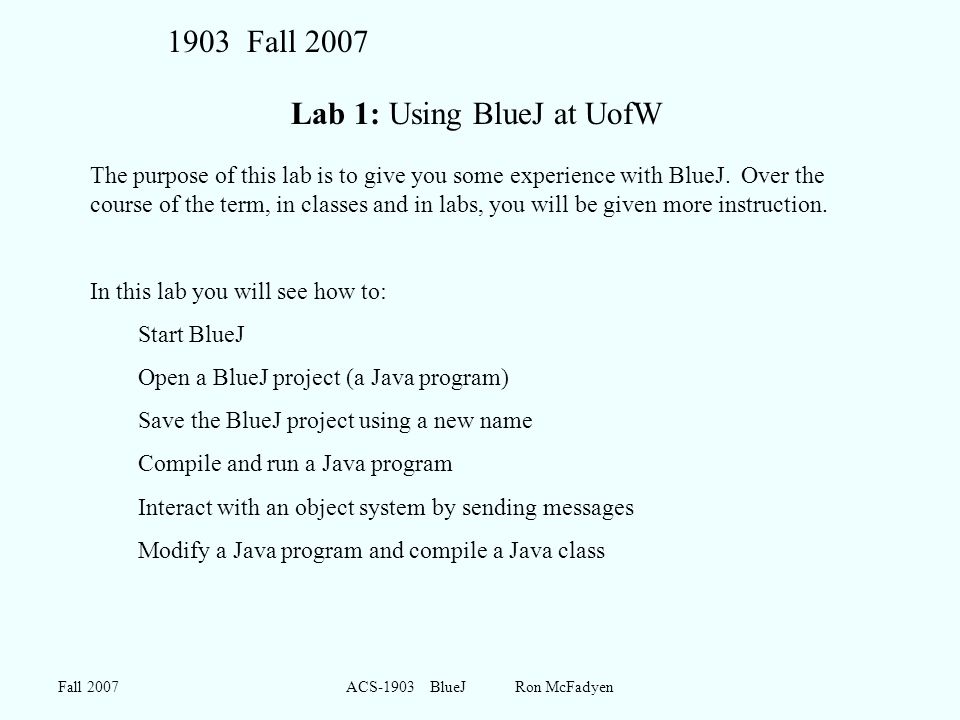 1903 Fall 2007

Lab 1: Using BlueJ at UofW

The purpose of this lab is to give you some experience with BlueJ. Over the course of the term, in classes and in labs, you will be given more instruction.

In this lab you will see how to:

Start BlueJ

Open a BlueJ project (a Java program)

Save the BlueJ project using a new name

Compile and run a Java program

Interact with an object system by sending messages

Modify a Java program and compile a Java class

Fall 2007 ACS-1903 BlueJ Ron McFadyen